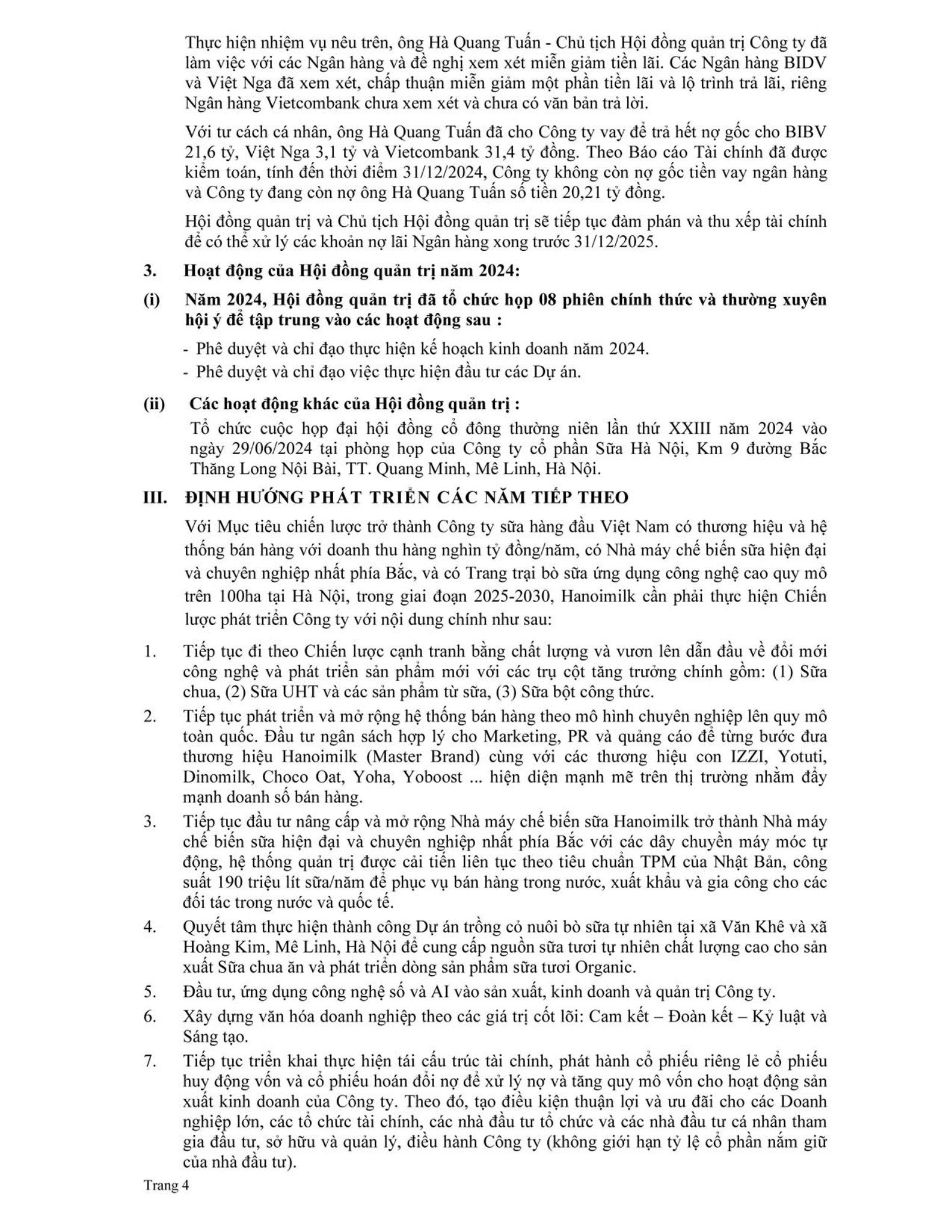 Thực hiện nhiệm vụ nêu trên, ông Hà Quang Tuấn - Chủ tịch Hội đồng quản trị Công ty đã làm việc với các Ngân hàng và đề nghị xem xét miễn giảm tiền lãi. Các Ngân hàng BIDV và Việt Nga đã xem xét, chấp thuận miễn giảm một phần tiền lãi và lộ trình trả lãi, riêng Ngân hàng Vietcombank chưa xem xét và chưa có văn bản trả lời.

Với tư cách cá nhân, ông Hà Quang Tuấn đã cho Công ty vay để trả hết nợ gốc cho BIBV 21,6 tỷ, Việt Nga 3,1 tỷ và Vietcombank 31,4 tỷ đồng. Theo Báo cáo Tài chính đã được kiểm toán, tính đến thời điểm 31/12/2024, Công ty không còn nợ gốc tiền vay ngân hàng và Công ty đang còn nợ ông Hà Quang Tuấn số tiền 20,21 tỷ đồng.

Hội đồng quản trị và Chủ tịch Hội đồng quản trị sẽ tiếp tục đàm phán và thu xếp tài chính để có thể xử lý các khoản nợ lãi Ngân hàng xong trước 31/12/2025.

3. Hoạt động của Hội đồng quản trị năm 2024:

(i) Năm 2024, Hội đồng quản trị đã tổ chức họp 08 phiên chính thức và thường xuyên hội ý để tập trung vào các hoạt động sau :

- Phê duyệt và chỉ đạo thực hiện kế hoạch kinh doanh năm 2024.
- Phê duyệt và chỉ đạo việc thực hiện đầu tư các Dự án.

(ii) Các hoạt động khác của Hội đồng quản trị :

Tổ chức cuộc họp đại hội đồng cổ đông thường niên lần thứ XXIII năm 2024 vào ngày 29/06/2024 tại phòng họp của Công ty cổ phần Sữa Hà Nội, Km 9 đường Bắc Thăng Long Nội Bài, TT. Quang Minh, Mê Linh, Hà Nội.

III. ĐỊNH HƯỚNG PHÁT TRIỂN CÁC NĂM TIẾP THEO

Với Mục tiêu chiến lược trở thành Công ty sữa hàng đầu Việt Nam có thương hiệu và hệ thống bán hàng với doanh thu hàng nghìn tỷ đồng/năm, có Nhà máy chế biến sữa hiện đại và chuyên nghiệp nhất phía Bắc, và có Trang trại bò sữa ứng dụng công nghệ cao quy mô trên 100ha tại Hà Nội, trong giai đoạn 2025-2030, Hanoimilk cần phải thực hiện Chiến lược phát triển Công ty với nội dung chính như sau:

1. Tiếp tục đi theo Chiến lược cạnh tranh bằng chất lượng và vươn lên dẫn đầu về đổi mới công nghệ và phát triển sản phẩm mới với các trụ cột tăng trưởng chính gồm: (1) Sữa chua, (2) Sữa UHT và các sản phẩm từ sữa, (3) Sữa bột công thức.

2. Tiếp tục phát triển và mở rộng hệ thống bán hàng theo mô hình chuyên nghiệp lên quy mô toàn quốc. Đầu tư ngân sách hợp lý cho Marketing, PR và quảng cáo để từng bước đưa thương hiệu Hanoimilk (Master Brand) cùng với các thương hiệu con IZZI, Yotuti, Dinomilk, Choco Oat, Yoha, Yoboost ... hiện diện mạnh mẽ trên thị trường nhằm đẩy mạnh doanh số bán hàng.

3. Tiếp tục đầu tư nâng cấp và mở rộng Nhà máy chế biến sữa Hanoimilk trở thành Nhà máy chế biến sữa hiện đại và chuyên nghiệp nhất phía Bắc với các dây chuyền máy móc tự động, hệ thống quản trị được cải tiến liên tục theo tiêu chuẩn TPM của Nhật Bản, công suất 190 triệu lít sữa/năm để phục vụ bán hàng trong nước, xuất khẩu và gia công cho các đối tác trong nước và quốc tế.

4. Quyết tâm thực hiện thành công Dự án trồng cỏ nuôi bò sữa tự nhiên tại xã Văn Khê và xã Hoàng Kim, Mê Linh, Hà Nội để cung cấp nguồn sữa tươi tự nhiên chất lượng cao cho sản xuất Sữa chua ăn và phát triển dòng sản phẩm sữa tươi Organic.

5. Đầu tư, ứng dụng công nghệ số và AI vào sản xuất, kinh doanh và quản trị Công ty.

6. Xây dựng văn hóa doanh nghiệp theo các giá trị cốt lõi: Cam kết – Đoàn kết – Kỷ luật và Sáng tạo.

7. Tiếp tục triển khai thực hiện tái cấu trúc tài chính, phát hành cổ phiếu riêng lẻ cổ phiếu huy động vốn và cổ phiếu hoán đổi nợ để xử lý nợ và tăng quy mô vốn cho hoạt động sản xuất kinh doanh của Công ty. Theo đó, tạo điều kiện thuận lợi và ưu đãi cho các Doanh nghiệp lớn, các tổ chức tài chính, các nhà đầu tư tổ chức và các nhà đầu tư cá nhân tham gia đầu tư, sở hữu và quản lý, điều hành Công ty (không giới hạn tỷ lệ cổ phần nắm giữ của nhà đầu tư).

Trang 4